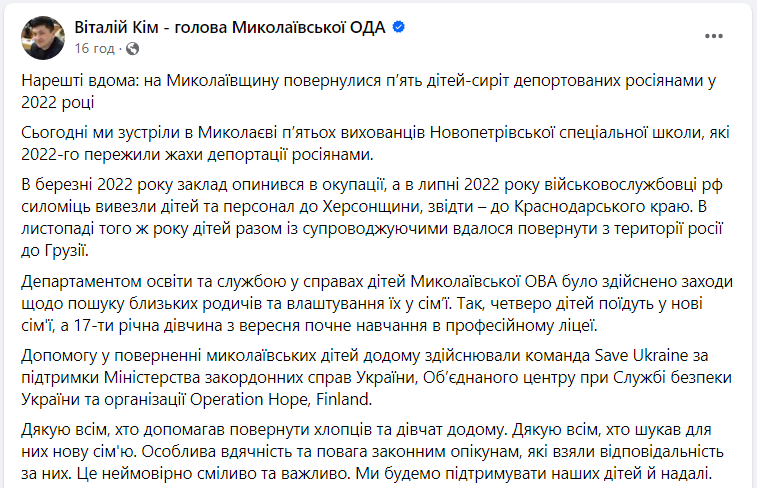 Віталій Кім - голова Миколаївської ОДА
16 год ·

Нарешті вдома: на Миколаївщину повернулися п'ять дітей-сиріт депортованих росіянами у 2022 році

Сьогодні ми зустріли в Миколаєві п'ятьох вихованців Новопетрівської спеціальної школи, які 2022-го пережили жахи депортації росіянами.

В березні 2022 року заклад опинився в окупації, а в липні 2022 року військовослужбовці рф силоміць вивезли дітей та персонал до Херсонщини, звідти – до Краснодарського краю. В листопаді того ж року дітей разом із супроводжуючими вдалося повернути з території росії до Грузії.

Департаментом освіти та службою у справах дітей Миколаївської ОВА було здійснено заходи щодо пошуку близьких родичів та влаштування їх у сім'ї. Так, четверо дітей поїдуть у нові сім'ї, а 17-ти річна дівчина з вересня почне навчання в професійному ліцеї.

Допомогу у поверненні миколаївських дітей додому здійснювали команда Save Ukraine за підтримки Міністерства закордонних справ України, Об'єднаного центру при Службі безпеки України та організації Operation Hope, Finland.

Дякую всім, хто допомагав повернути хлопців та дівчат додому. Дякую всім, хто шукав для них нову сім'ю. Особлива вдячність та повага законним опікунам, які взяли відповідальність за них. Це неймовірно сміливо та важливо. Ми будемо підтримувати наших дітей й надалі.